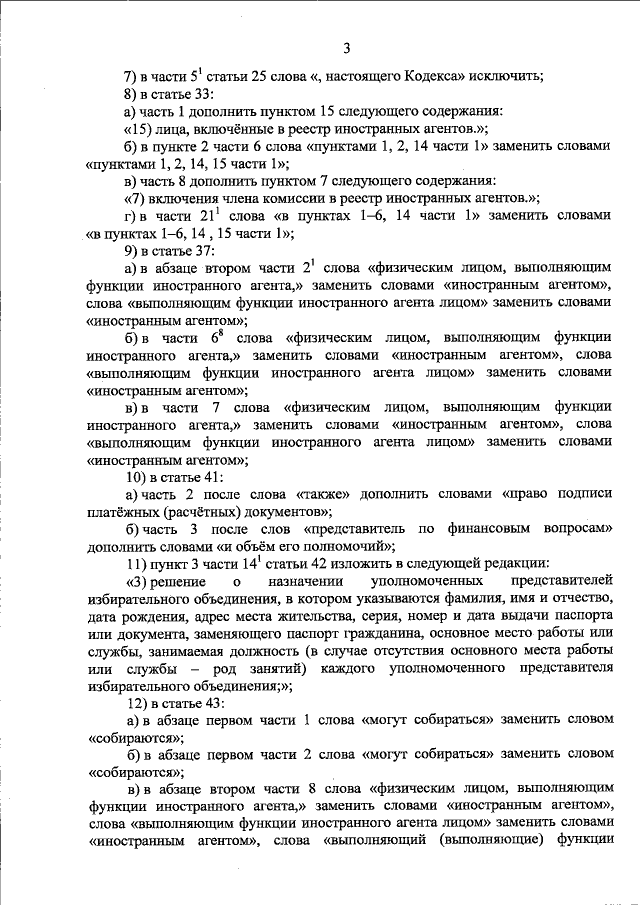 3

7) в части $5^1$ статьи 25 слова «, настоящего Кодекса» исключить;

8) в статье 33:

а) часть 1 дополнить пунктом 15 следующего содержания:

«15) лица, включённые в реестр иностранных агентов.»;

б) в пункте 2 части 6 слова «пунктами 1, 2, 14 части 1» заменить словами «пунктами 1, 2, 14, 15 части 1»;

в) часть 8 дополнить пунктом 7 следующего содержания:

«7) включения члена комиссии в реестр иностранных агентов.»;

г) в части $21^1$ слова «в пунктах 1–6, 14 части 1» заменить словами «в пунктах 1–6, 14 , 15 части 1»;

9) в статье 37:

а) в абзаце втором части $2^1$ слова «физическим лицом, выполняющим функции иностранного агента,» заменить словами «иностранным агентом», слова «выполняющим функции иностранного агента лицом» заменить словами «иностранным агентом»;

б) в части $6^8$ слова «физическим лицом, выполняющим функции иностранного агента,» заменить словами «иностранным агентом», слова «выполняющим функции иностранного агента лицом» заменить словами «иностранным агентом»;

в) в части 7 слова «физическим лицом, выполняющим функции иностранного агента,» заменить словами «иностранным агентом», слова «выполняющим функции иностранного агента лицом» заменить словами «иностранным агентом»;

10) в статье 41:

а) часть 2 после слова «также» дополнить словами «право подписи платёжных (расчётных) документов»;

б) часть 3 после слов «представитель по финансовым вопросам» дополнить словами «и объём его полномочий»;

11) пункт 3 части $14^1$ статьи 42 изложить в следующей редакции:

«3) решение о назначении уполномоченных представителей избирательного объединения, в котором указываются фамилия, имя и отчество, дата рождения, адрес места жительства, серия, номер и дата выдачи паспорта или документа, заменяющего паспорт гражданина, основное место работы или службы, занимаемая должность (в случае отсутствия основного места работы или службы – род занятий) каждого уполномоченного представителя избирательного объединения;»;

12) в статье 43:

а) в абзаце первом части 1 слова «могут собираться» заменить словом «собираются»;

б) в абзаце первом части 2 слова «могут собираться» заменить словом «собираются»;

в) в абзаце втором части 8 слова «физическим лицом, выполняющим функции иностранного агента,» заменить словами «иностранным агентом», слова «выполняющим функции иностранного агента лицом» заменить словами «иностранным агентом», слова «выполняющий (выполняющие) функции